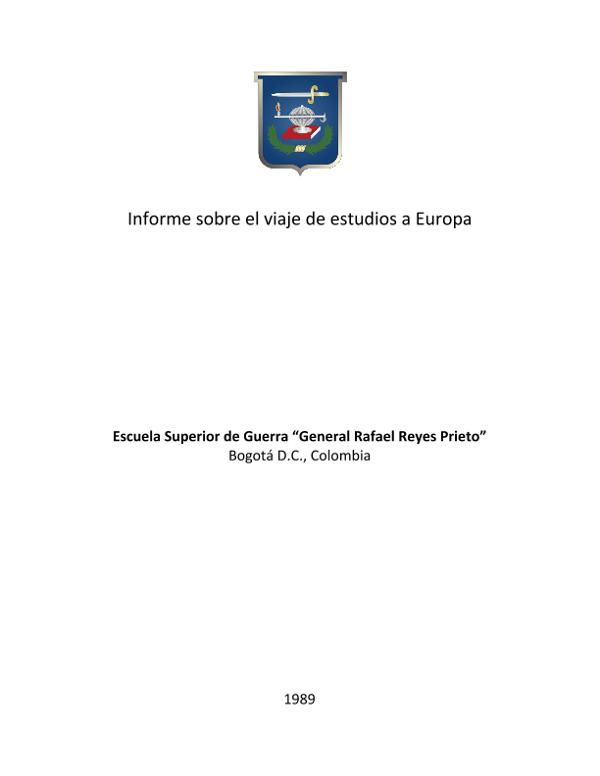 Informe sobre el viaje de estudios a Europa

Escuela Superior de Guerra "General Rafael Reyes Prieto"
Bogotá D.C., Colombia

1989